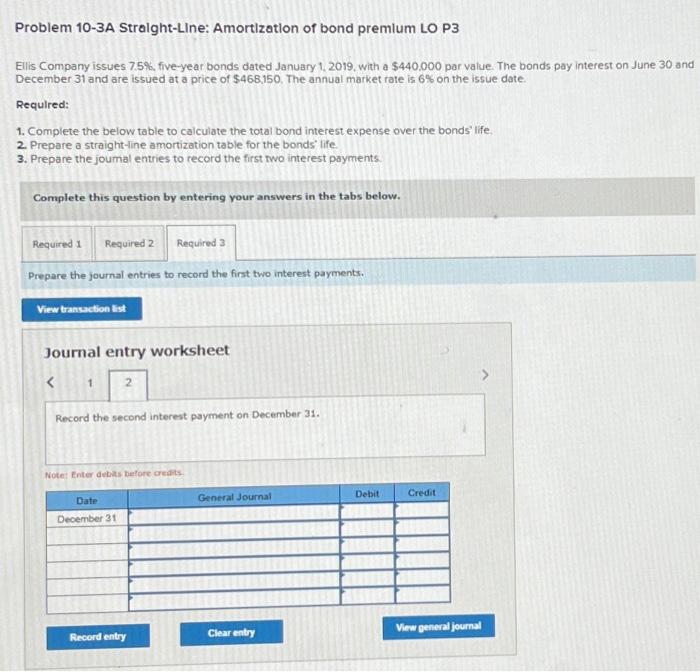 Problem 10-3A Straight-Line: Amortization of bond premium LO P3

Ellis Company issues 7.5%, five-year bonds dated January 1, 2019, with a $440,000 par value. The bonds pay interest on June 30 and December 31 and are issued at a price of $468,150. The annual market rate is 6% on the issue date.

Required:

1. Complete the below table to calculate the total bond interest expense over the bonds' life.
2. Prepare a straight-line amortization table for the bonds' life.
3. Prepare the journal entries to record the first two interest payments.

Complete this question by entering your answers in the tabs below.

Required 1 Required 2 Required 3

Prepare the journal entries to record the first two interest payments.

View transaction list

Journal entry worksheet

< 1 2 >

Record the second interest payment on December 31.

Note: Enter debits before credits.

| Date | General Journal | Debit | Credit |
|---|---|---|---|
| December 31 | | | |
| | | | |
| | | | |
| | | | |
| | | | |
| | | | |

Record entry Clear entry View general journal